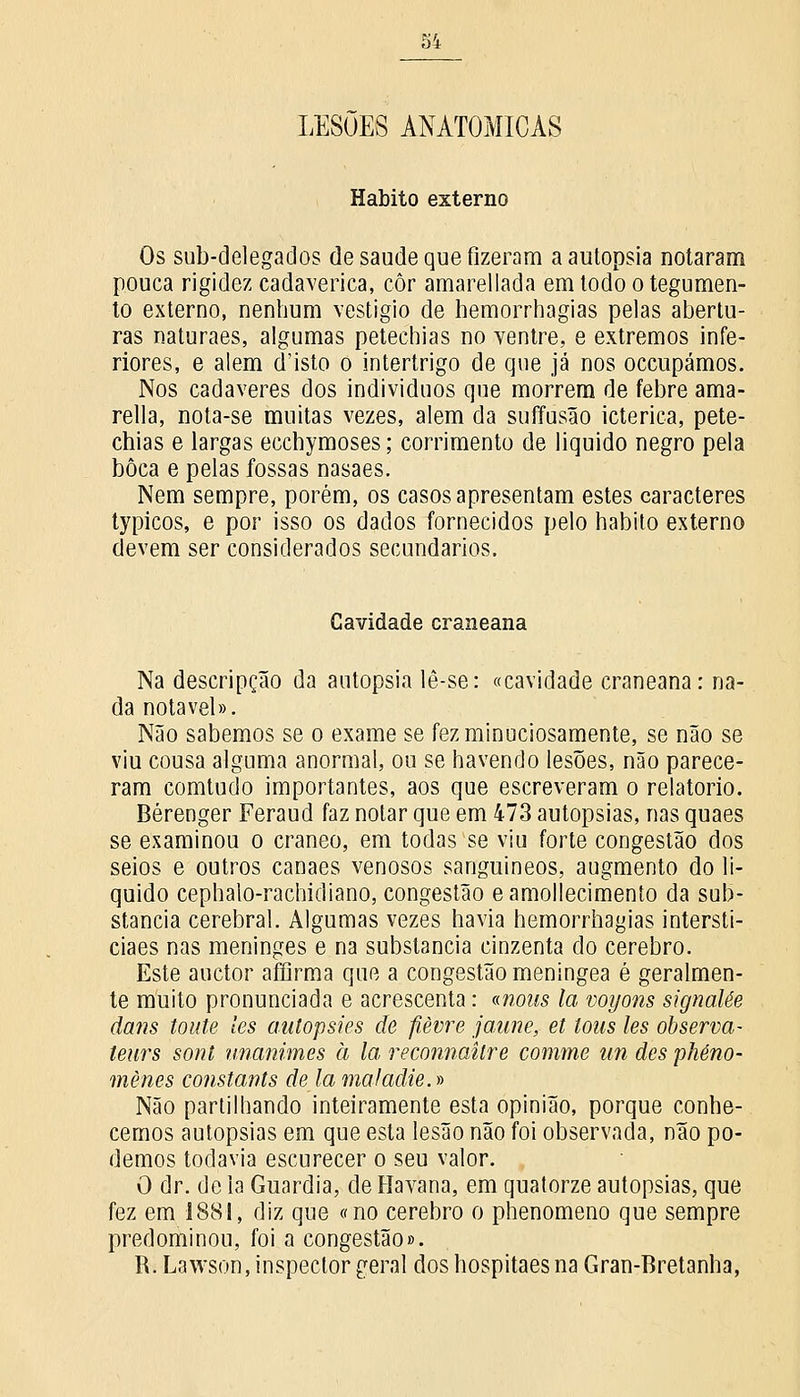 54

LESÕES ANATOMICAS

Habito externo

Os sub-delegados de saude que fizeram a autopsia notaram pouca rigidez cadaverica, côr amarellada em todo o tegumento externo, nenhum vestigio de hemorrhagias pelas aberturas naturaes, algumas petechias no ventre, e extremos inferiores, e alem d'isto o intertrigo de que já nos occupámos.

Nos cadaveres dos individuos que morrem de febre amarella, nota-se muitas vezes, alem da suffusão icterica, petechias e largas ecchymoses; corrimento de liquido negro pela bôca e pelas fossas nasaes.

Nem sempre, porém, os casos apresentam estes caracteres typicos, e por isso os dados fornecidos pelo habito externo devem ser considerados secundarios.

Cavidade craneana

Na descripção da autopsia lê-se: «cavidade craneana: nada notavel».

Não sabemos se o exame se fez minuciosamente, se não se viu cousa alguma anormal, ou se havendo lesões, não pareceram comtudo importantes, aos que escreveram o relatorio.

Bérenger Feraud faz notar que em 473 autopsias, nas quaes se examinou o craneo, em todas se viu forte congestão dos seios e outros canaes venosos sanguineos, augmento do liquido cephalo-rachidiano, congestão e amollecimento da substancia cerebral. Algumas vezes havia hemorrhagias intersticiaes nas meninges e na substancia cinzenta do cerebro.

Este auctor affirma que a congestão meningea é geralmente muito pronunciada e acrescenta: «nous la voyons signalée dans toute les autopsies de fièvre jaune, et tous les observateurs sont unanimes à la reconnaître comme un des phénomènes constants de la maladie.»

Não partilhando inteiramente esta opinião, porque conhecemos autopsias em que esta lesão não foi observada, não podemos todavia escurecer o seu valor.

O dr. de la Guardia, de Havana, em quatorze autopsias, que fez em 1881, diz que «no cerebro o phenomeno que sempre predominou, foi a congestão».

R. Lawson, inspector geral dos hospitaes na Gran-Bretanha,